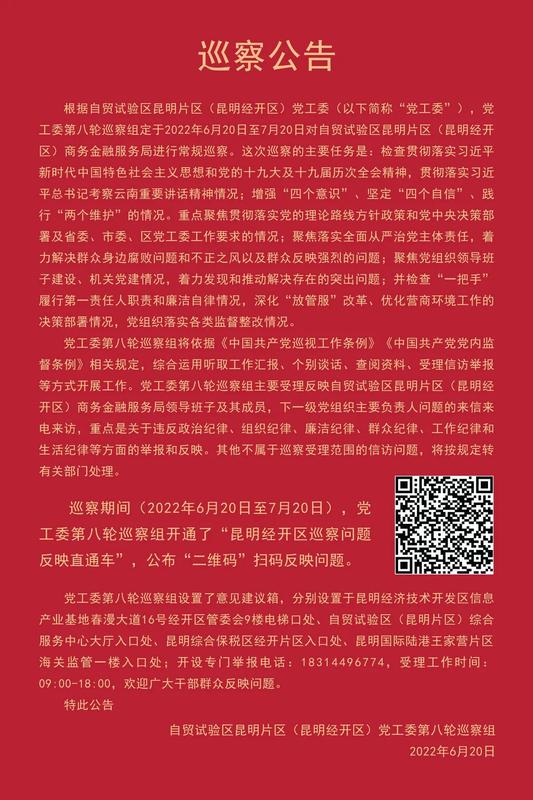 巡察公告

根据自贸试验区昆明片区（昆明经开区）党工委（以下简称“党工委”），党工委第八轮巡察组定于2022年6月20日至7月20日对自贸试验区昆明片区（昆明经开区）商务金融服务局进行常规巡察。这次巡察的主要任务是：检查贯彻落实习近平新时代中国特色社会主义思想和党的十九大及十九届历次全会精神，贯彻落实习近平总书记考察云南重要讲话精神情况；增强“四个意识”、坚定“四个自信”、践行“两个维护”的情况。重点聚焦贯彻落实党的理论路线方针政策和党中央决策部署及省委、市委、区党工委工作要求的情况；聚焦落实全面从严治党主体责任，着力解决群众身边腐败问题和不正之风以及群众反映强烈的问题；聚焦党组织领导班子建设、机关党建情况，着力发现和推动解决存在的突出问题；并检查“一把手”履行第一责任人职责和廉洁自律情况，深化“放管服”改革、优化营商环境工作的决策部署情况，党组织落实各类监督整改情况。

党工委第八轮巡察组将依据《中国共产党巡视工作条例》《中国共产党党内监督条例》相关规定，综合运用听取工作汇报、个别谈话、查阅资料、受理信访举报等方式开展工作。党工委第八轮巡察组主要受理反映自贸试验区昆明片区（昆明经开区）商务金融服务局领导班子及其成员，下一级党组织主要负责人问题的来信来电来访，重点是关于违反政治纪律、组织纪律、廉洁纪律、群众纪律、工作纪律和生活纪律等方面的举报和反映。其他不属于巡察受理范围的信访问题，将按规定转有关部门处理。

巡察期间（2022年6月20日至7月20日），党工委第八轮巡察组开通了“昆明经开区巡察问题反映直通车”，公布“二维码”扫码反映问题。

党工委第八轮巡察组设置了意见建议箱，分别设置于昆明经济技术开发区信息产业基地春漫大道16号经开区管委会9楼电梯口处、自贸试验区（昆明片区）综合服务中心大厅入口处、昆明综合保税区经开片区入口处、昆明国际陆港王家营片区海关监管一楼入口处；开设专门举报电话：18314496774，受理工作时间：09:00-18:00，欢迎广大干部群众反映问题。

特此公告

自贸试验区昆明片区（昆明经开区）党工委第八轮巡察组
2022年6月20日